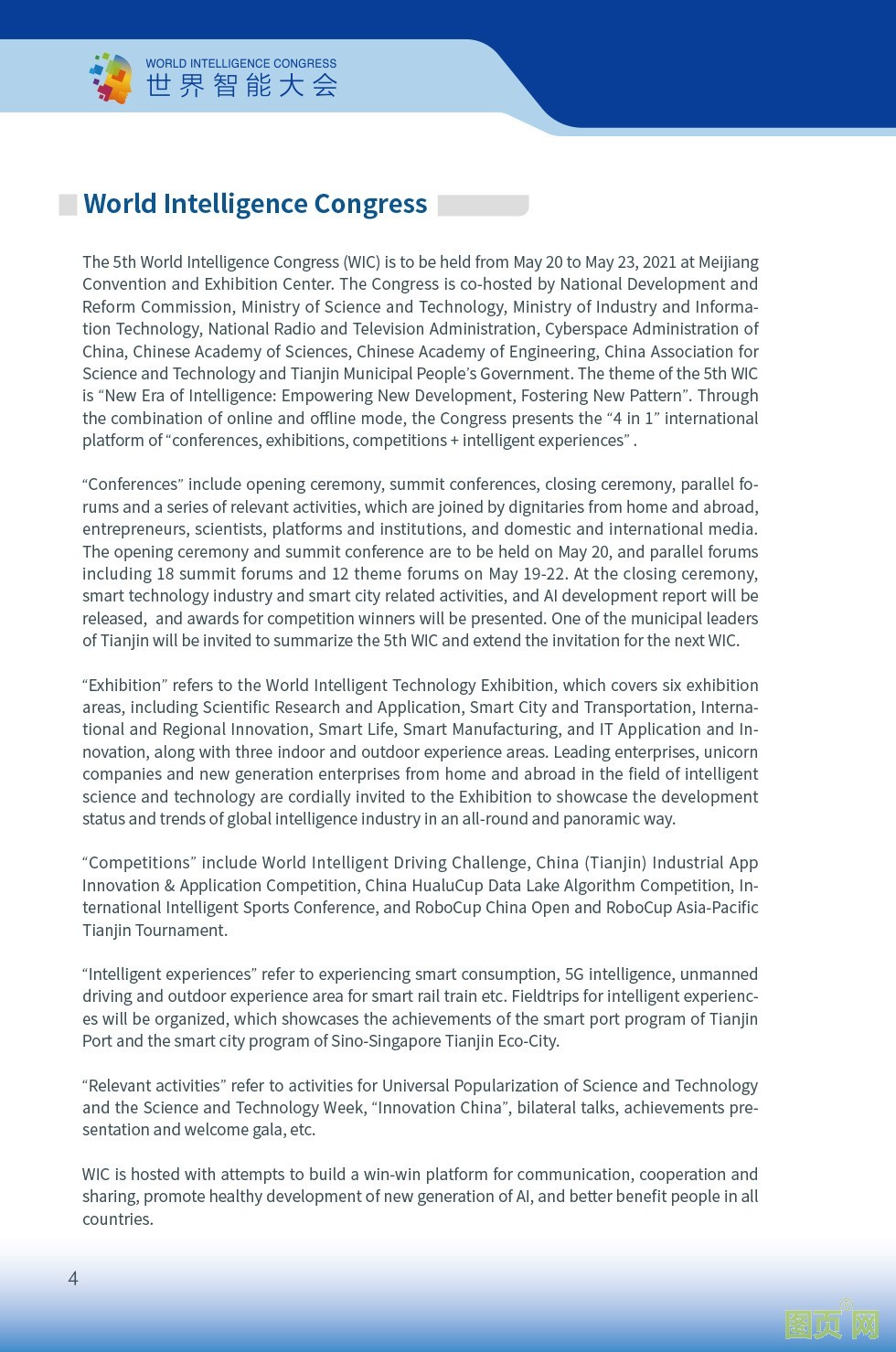 WORLD INTELLIGENCE CONGRESS
世界智能大会

World Intelligence Congress

The 5th World Intelligence Congress (WIC) is to be held from May 20 to May 23, 2021 at Meijiang Convention and Exhibition Center. The Congress is co-hosted by National Development and Reform Commission, Ministry of Science and Technology, Ministry of Industry and Information Technology, National Radio and Television Administration, Cyberspace Administration of China, Chinese Academy of Sciences, Chinese Academy of Engineering, China Association for Science and Technology and Tianjin Municipal People's Government. The theme of the 5th WIC is "New Era of Intelligence: Empowering New Development, Fostering New Pattern". Through the combination of online and offline mode, the Congress presents the "4 in 1" international platform of "conferences, exhibitions, competitions + intelligent experiences" .

"Conferences" include opening ceremony, summit conferences, closing ceremony, parallel forums and a series of relevant activities, which are joined by dignitaries from home and abroad, entrepreneurs, scientists, platforms and institutions, and domestic and international media. The opening ceremony and summit conference are to be held on May 20, and parallel forums including 18 summit forums and 12 theme forums on May 19-22. At the closing ceremony, smart technology industry and smart city related activities, and AI development report will be released, and awards for competition winners will be presented. One of the municipal leaders of Tianjin will be invited to summarize the 5th WIC and extend the invitation for the next WIC.

"Exhibition" refers to the World Intelligent Technology Exhibition, which covers six exhibition areas, including Scientific Research and Application, Smart City and Transportation, International and Regional Innovation, Smart Life, Smart Manufacturing, and IT Application and Innovation, along with three indoor and outdoor experience areas. Leading enterprises, unicorn companies and new generation enterprises from home and abroad in the field of intelligent science and technology are cordially invited to the Exhibition to showcase the development status and trends of global intelligence industry in an all-round and panoramic way.

"Competitions" include World Intelligent Driving Challenge, China (Tianjin) Industrial App Innovation & Application Competition, China HualuCup Data Lake Algorithm Competition, International Intelligent Sports Conference, and RoboCup China Open and RoboCup Asia-Pacific Tianjin Tournament.

"Intelligent experiences" refer to experiencing smart consumption, 5G intelligence, unmanned driving and outdoor experience area for smart rail train etc. Fieldtrips for intelligent experiences will be organized, which showcases the achievements of the smart port program of Tianjin Port and the smart city program of Sino-Singapore Tianjin Eco-City.

"Relevant activities" refer to activities for Universal Popularization of Science and Technology and the Science and Technology Week, "Innovation China", bilateral talks, achievements presentation and welcome gala, etc.

WIC is hosted with attempts to build a win-win platform for communication, cooperation and sharing, promote healthy development of new generation of AI, and better benefit people in all countries.

4

图页网